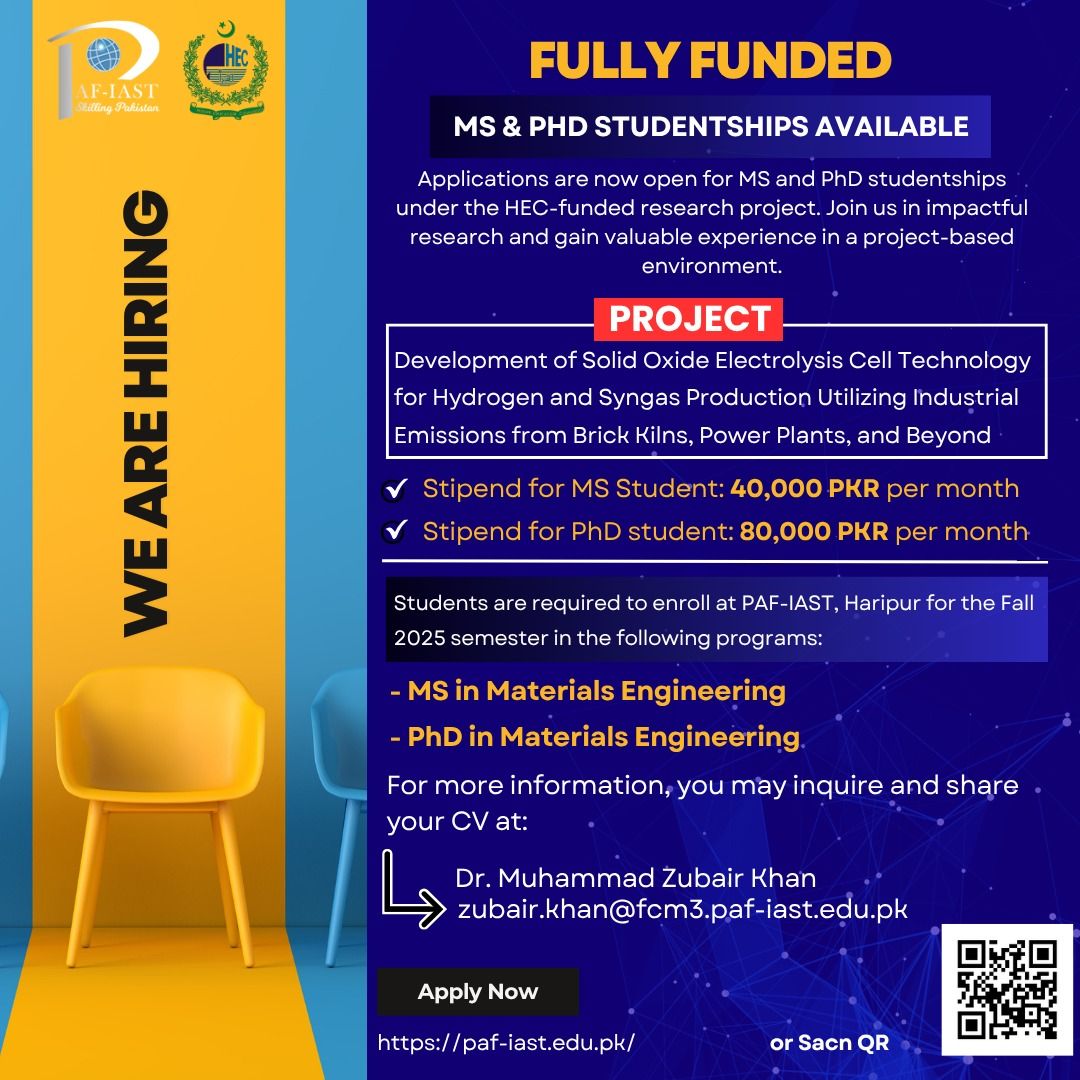 PAF-IAST
Skilling Pakistan

HEC

WE ARE HIRING

FULLY FUNDED

MS & PHD STUDENTSHIPS AVAILABLE

Applications are now open for MS and PhD studentships under the HEC-funded research project. Join us in impactful research and gain valuable experience in a project-based environment.

PROJECT

Development of Solid Oxide Electrolysis Cell Technology for Hydrogen and Syngas Production Utilizing Industrial Emissions from Brick Kilns, Power Plants, and Beyond

Stipend for MS Student: 40,000 PKR per month

Stipend for PhD student: 80,000 PKR per month

Students are required to enroll at PAF-IAST, Haripur for the Fall 2025 semester in the following programs:

- MS in Materials Engineering

- PhD in Materials Engineering

For more information, you may inquire and share your CV at:

Dr. Muhammad Zubair Khan
zubair.khan@fcm3.paf-iast.edu.pk

Apply Now

https://paf-iast.edu.pk/

or Sacn QR